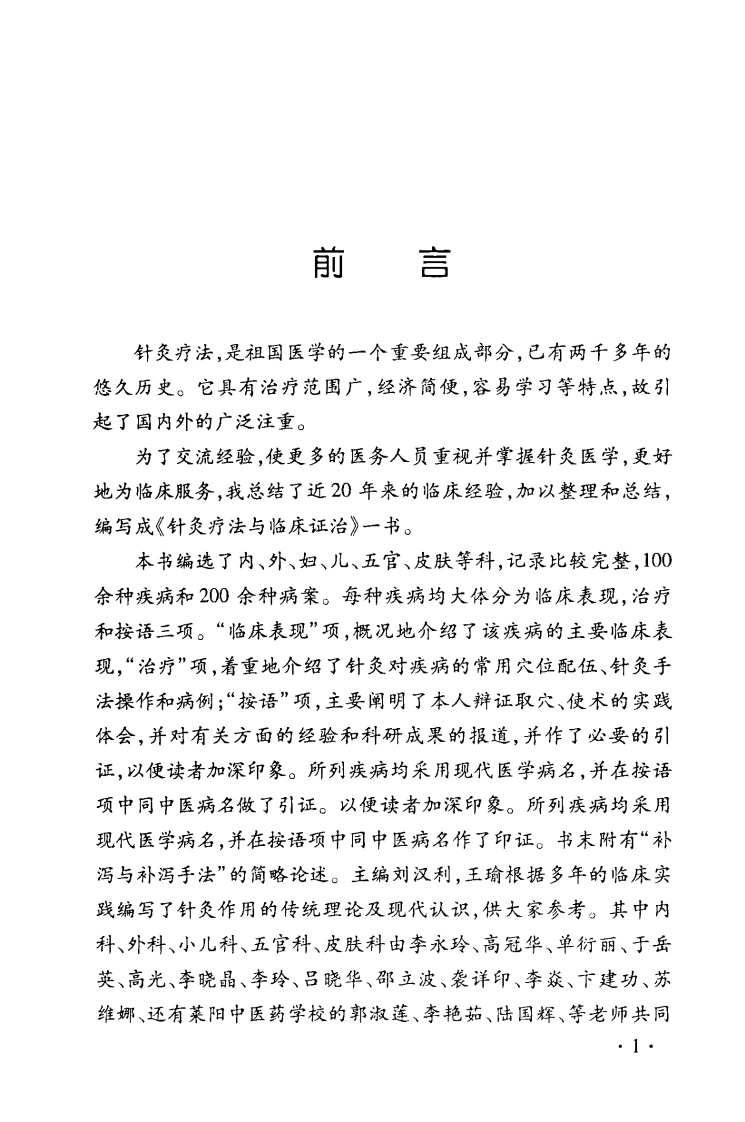 前 言

针灸疗法,是祖国医学的一个重要组成部分,已有两千多年的悠久历史。它具有治疗范围广,经济简便,容易学习等特点,故引起了国内外的广泛注重。

为了交流经验,使更多的医务人员重视并掌握针灸医学,更好地为临床服务,我总结了近20年来的临床经验,加以整理和总结,编写成《针灸疗法与临床证治》一书。

本书编选了内、外、妇、儿、五官、皮肤等科,记录比较完整,100余种疾病和200余种病案。每种疾病均大体分为临床表现,治疗和按语三项。“临床表现”项,概况地介绍了该疾病的主要临床表现,“治疗”项,着重地介绍了针灸对疾病的常用穴位配伍、针灸手法操作和病例;“按语”项,主要阐明了本人辩证取穴、使术的实践体会,并对有关方面的经验和科研成果的报道,并作了必要的引证,以便读者加深印象。所列疾病均采用现代医学病名,并在按语项中同中医病名做了引证。以便读者加深印象。所列疾病均采用现代医学病名,并在按语项中同中医病名作了印证。书末附有“补泻与补泻手法”的简略论述。主编刘汉利,王瑜根据多年的临床实践编写了针灸作用的传统理论及现代认识,供大家参考。其中内科、外科、小儿科、五官科、皮肤科由李永玲、高冠华、单衍丽、于岳英、高光、李晓晶、李玲、吕晓华、邵立波、袭详印、李焱、卞建功、苏维娜、还有莱阳中医药学校的郭淑莲、李艳茹、陆国辉、等老师共同

·1·